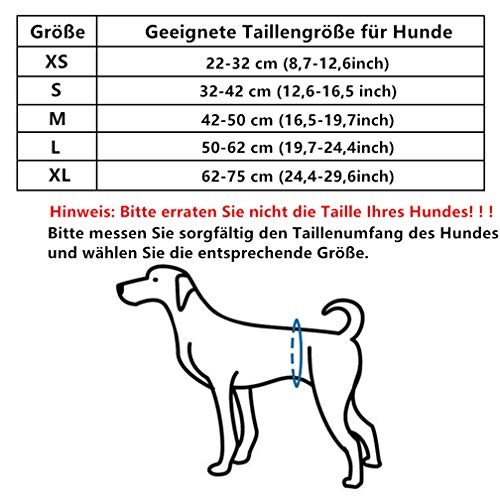 | Größe | Geeignete Taillengröße für Hunde |
|---|---|
| XS | 22-32 cm (8,7-12,6inch) |
| S | 32-42 cm (12,6-16,5 inch) |
| M | 42-50 cm (16,5-19,7inch) |
| L | 50-62 cm (19,7-24,4inch) |
| XL | 62-75 cm (24,4-29,6inch) |

Hinweis: Bitte erraten Sie nicht die Taille Ihres Hundes! ! !
Bitte messen Sie sorgfältig den Taillenumfang des Hundes und wählen Sie die entsprechende Größe.